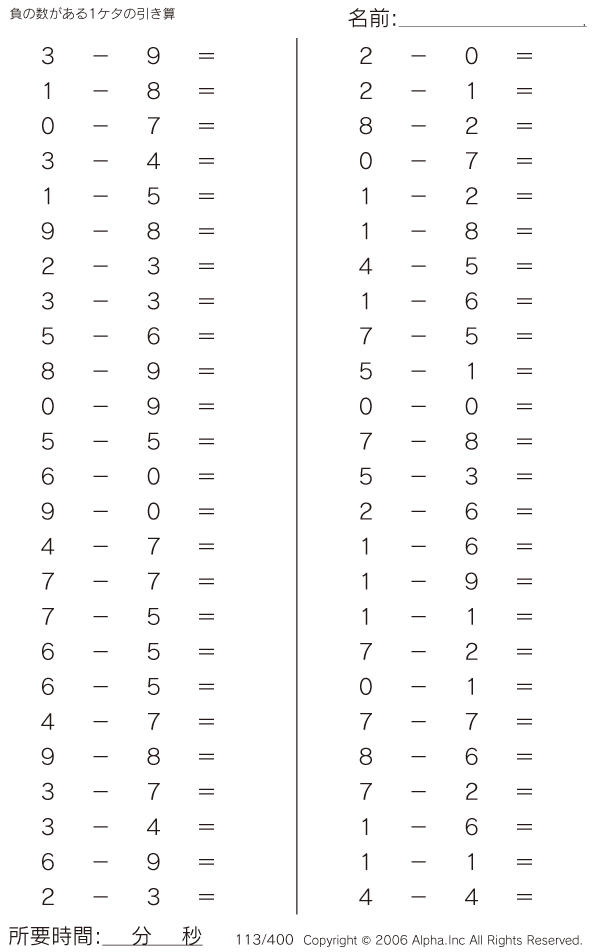 負の数がある1ケタの引き算

名前:

$3 - 9 =$
$1 - 8 =$
$0 - 7 =$
$3 - 4 =$
$1 - 5 =$
$9 - 8 =$
$2 - 3 =$
$3 - 3 =$
$5 - 6 =$
$8 - 9 =$
$0 - 9 =$
$5 - 5 =$
$6 - 0 =$
$9 - 0 =$
$4 - 7 =$
$7 - 7 =$
$7 - 5 =$
$6 - 5 =$
$6 - 5 =$
$4 - 7 =$
$9 - 8 =$
$3 - 7 =$
$3 - 4 =$
$6 - 9 =$
$2 - 3 =$

$2 - 0 =$
$2 - 1 =$
$8 - 2 =$
$0 - 7 =$
$1 - 2 =$
$1 - 8 =$
$4 - 5 =$
$1 - 6 =$
$7 - 5 =$
$5 - 1 =$
$0 - 0 =$
$7 - 8 =$
$5 - 3 =$
$2 - 6 =$
$1 - 6 =$
$1 - 9 =$
$1 - 1 =$
$7 - 2 =$
$0 - 1 =$
$7 - 7 =$
$8 - 6 =$
$7 - 2 =$
$1 - 6 =$
$1 - 1 =$
$4 - 4 =$

所要時間: 分 秒

113/400 Copyright © 2006 Alpha.Inc All Rights Reserved.